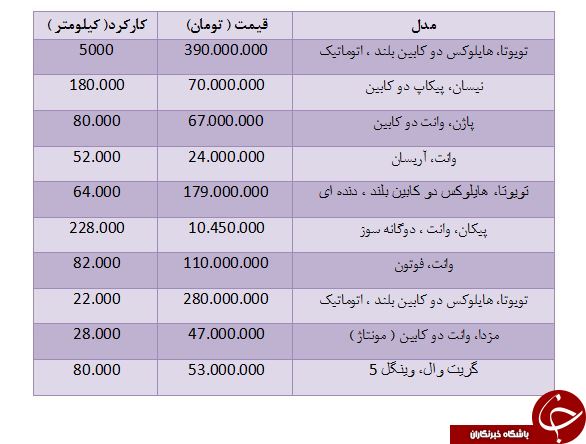 | مدل | قیمت ( تومان) | کارکرد( کیلومتر ) |
|---|---|---|
| تویوتا، هایلوکس دو کابین بلند ، اتوماتیک | 390.000.000 | 5000 |
| نیسان، پیکاپ دو کابین | 70.000.000 | 180.000 |
| پاژن، وانت دو کابین | 67.000.000 | 80.000 |
| وانت، آریسان | 24.000.000 | 52.000 |
| تویوتا، هایلوکس دو کابین بلند ، دنده ای | 179.000.000 | 64.000 |
| پیکان، وانت ، دوگانه سوز | 10.450.000 | 228.000 |
| وانت، فوتون | 110.000.000 | 82.000 |
| تویوتا، هایلوکس دو کابین بلند ، اتوماتیک | 280.000.000 | 22.000 |
| مزدا، وانت دو کابین ( مونتاژ ) | 47.000.000 | 28.000 |
| گریت وال، وینگل 5 | 53.000.000 | 80.000 |

باشگاه خبرنگاران